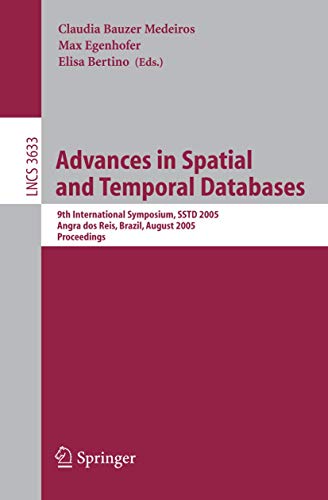 Claudia Bauzer Medeiros
Max Egenhofer
Elisa Bertino (Eds.)

LNCS 3633

Advances in Spatial and Temporal Databases

9th International Symposium, SSTD 2005
Angra dos Reis, Brazil, August 2005
Proceedings

Springer